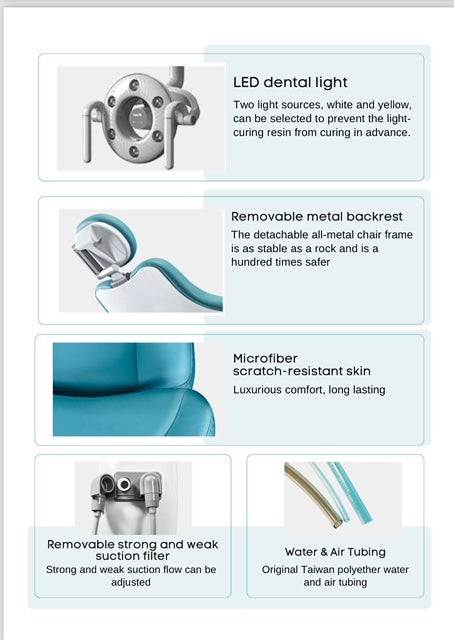 LED dental light
Two light sources, white and yellow, can be selected to prevent the light-curing resin from curing in advance.

Removable metal backrest
The detachable all-metal chair frame is as stable as a rock and is a hundred times safer

Microfiber scratch-resistant skin
Luxurious comfort, long lasting

Removable strong and weak suction filter
Strong and weak suction flow can be adjusted

Water & Air Tubing
Original Taiwan polyether water and air tubing